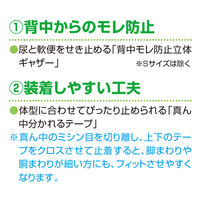 ①背中からのモレ防止

●尿と軟便をせき止める「背中モレ防止立体ギャザー」
※Sサイズは除く

②装着しやすい工夫

●体型に合わせてぴったり止められる「真ん中分かれるテープ」
※真ん中のミシン目を切り離し、上下のテープをクロスさせて止着すると、脚まわりや胴まわりが細い方にも、フィットさせやすくなります。